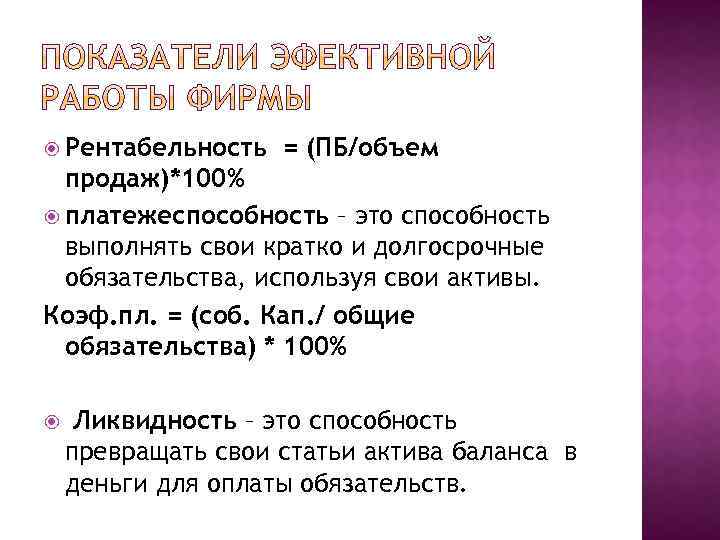 ПОКАЗАТЕЛИ ЭФЕКТИВНОЙ РАБОТЫ ФИРМЫ

Рентабельность = (ПБ/объем продаж)*100%

платежеспособность – это способность выполнять свои кратко и долгосрочные обязательства, используя свои активы.

Коэф.пл. = (соб. Кап./ общие обязательства) * 100%

Ликвидность – это способность превращать свои статьи актива баланса в деньги для оплаты обязательств.